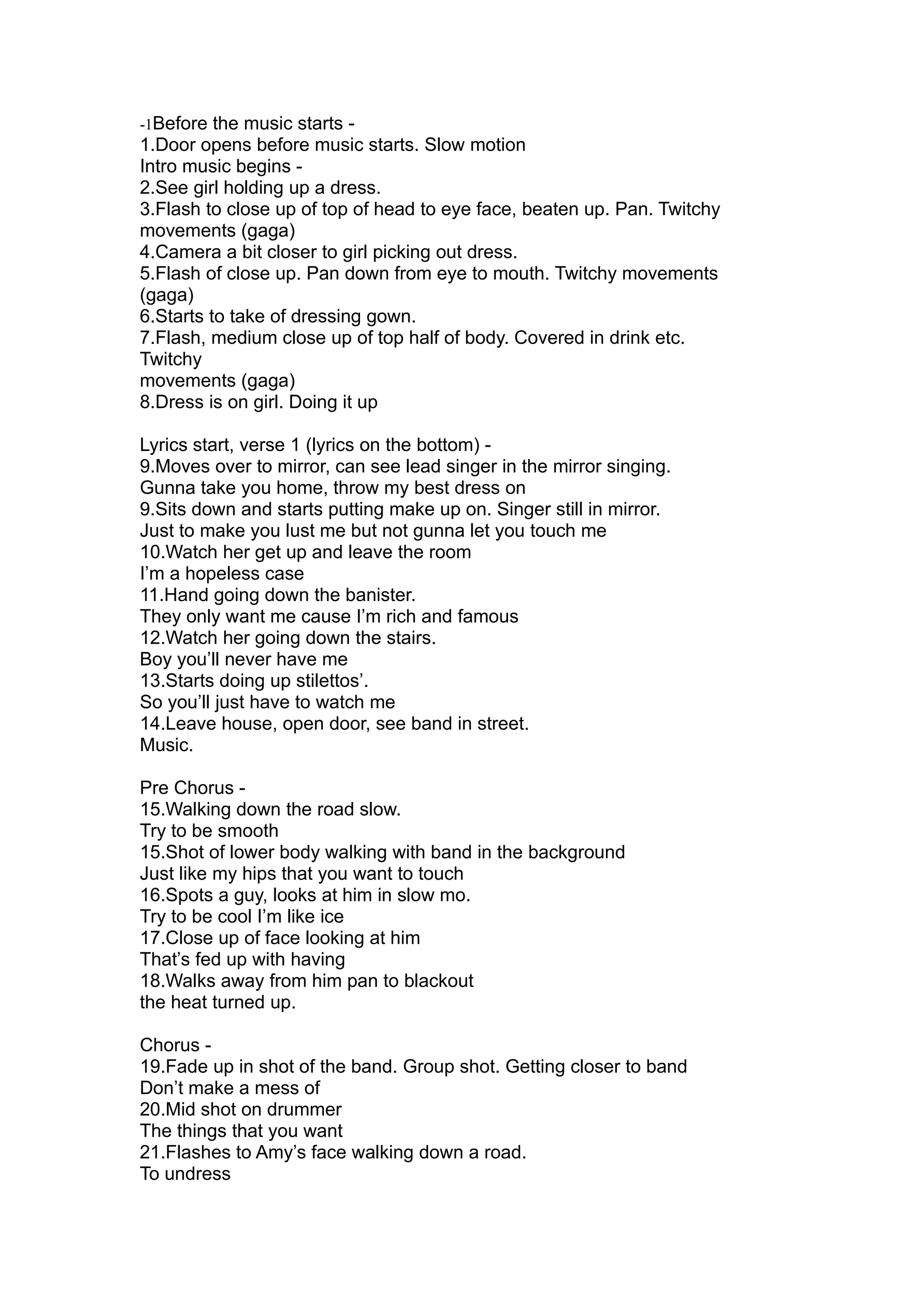 -1Before the music starts -
1.Door opens before music starts. Slow motion
Intro music begins -
2.See girl holding up a dress.
3.Flash to close up of top of head to eye face, beaten up. Pan. Twitchy movements (gaga)
4.Camera a bit closer to girl picking out dress.
5.Flash of close up. Pan down from eye to mouth. Twitchy movements (gaga)
6.Starts to take of dressing gown.
7.Flash, medium close up of top half of body. Covered in drink etc. Twitchy
movements (gaga)
8.Dress is on girl. Doing it up

Lyrics start, verse 1 (lyrics on the bottom) -
9.Moves over to mirror, can see lead singer in the mirror singing.
Gunna take you home, throw my best dress on
9.Sits down and starts putting make up on. Singer still in mirror.
Just to make you lust me but not gunna let you touch me
10.Watch her get up and leave the room
I'm a hopeless case
11.Hand going down the banister.
They only want me cause I'm rich and famous
12.Watch her going down the stairs.
Boy you'll never have me
13.Starts doing up stilettos'.
So you'll just have to watch me
14.Leave house, open door, see band in street.
Music.

Pre Chorus -
15.Walking down the road slow.
Try to be smooth
15.Shot of lower body walking with band in the background
Just like my hips that you want to touch
16.Spots a guy, looks at him in slow mo.
Try to be cool I'm like ice
17.Close up of face looking at him
That's fed up with having
18.Walks away from him pan to blackout
the heat turned up.

Chorus -
19.Fade up in shot of the band. Group shot. Getting closer to band
Don't make a mess of
20.Mid shot on drummer
The things that you want
21.Flashes to Amy's face walking down a road.
To undress